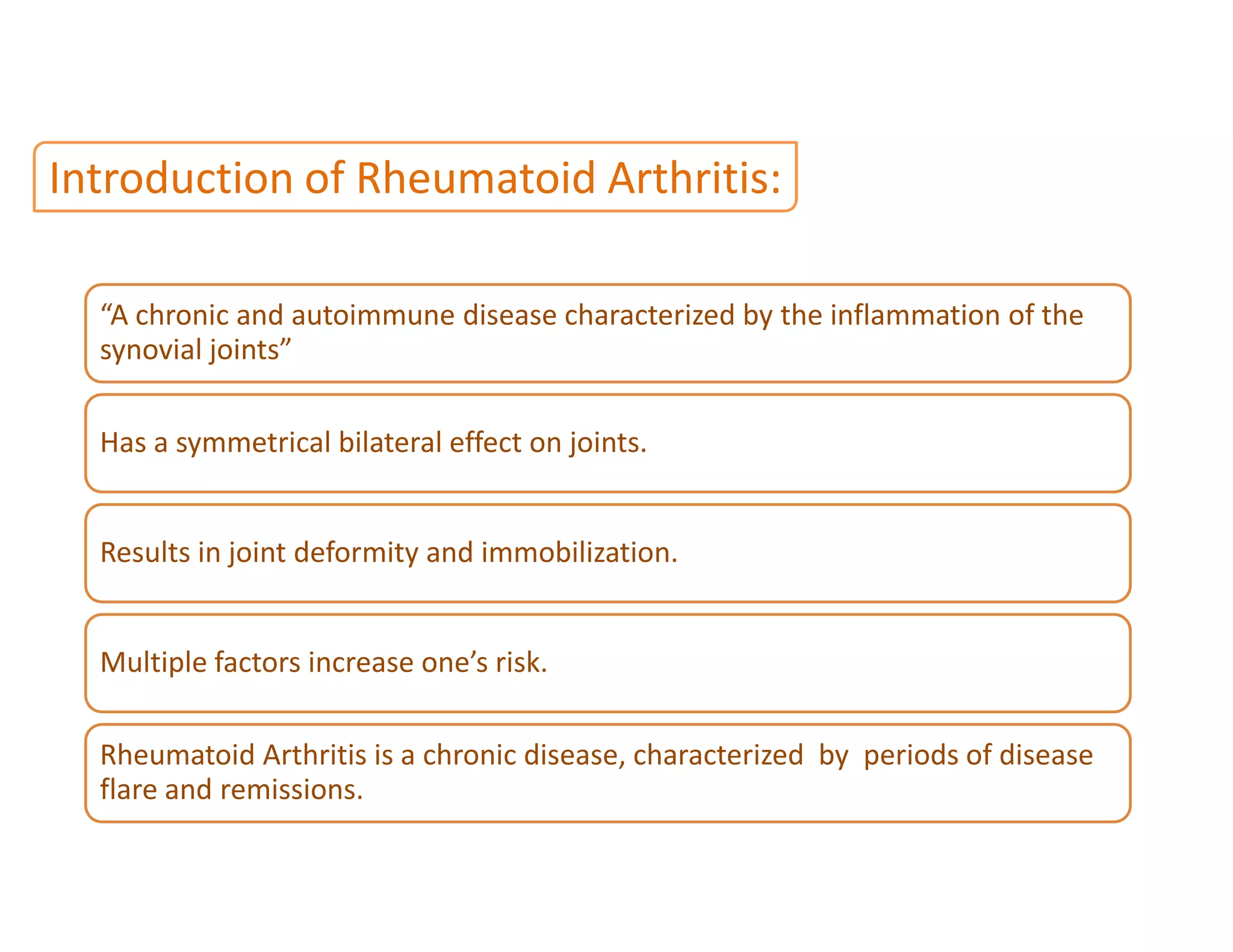 Introduction of Rheumatoid Arthritis:

"A chronic and autoimmune disease characterized by the inflammation of the synovial joints"

Has a symmetrical bilateral effect on joints.

Results in joint deformity and immobilization.

Multiple factors increase one's risk.

Rheumatoid Arthritis is a chronic disease, characterized by periods of disease flare and remissions.